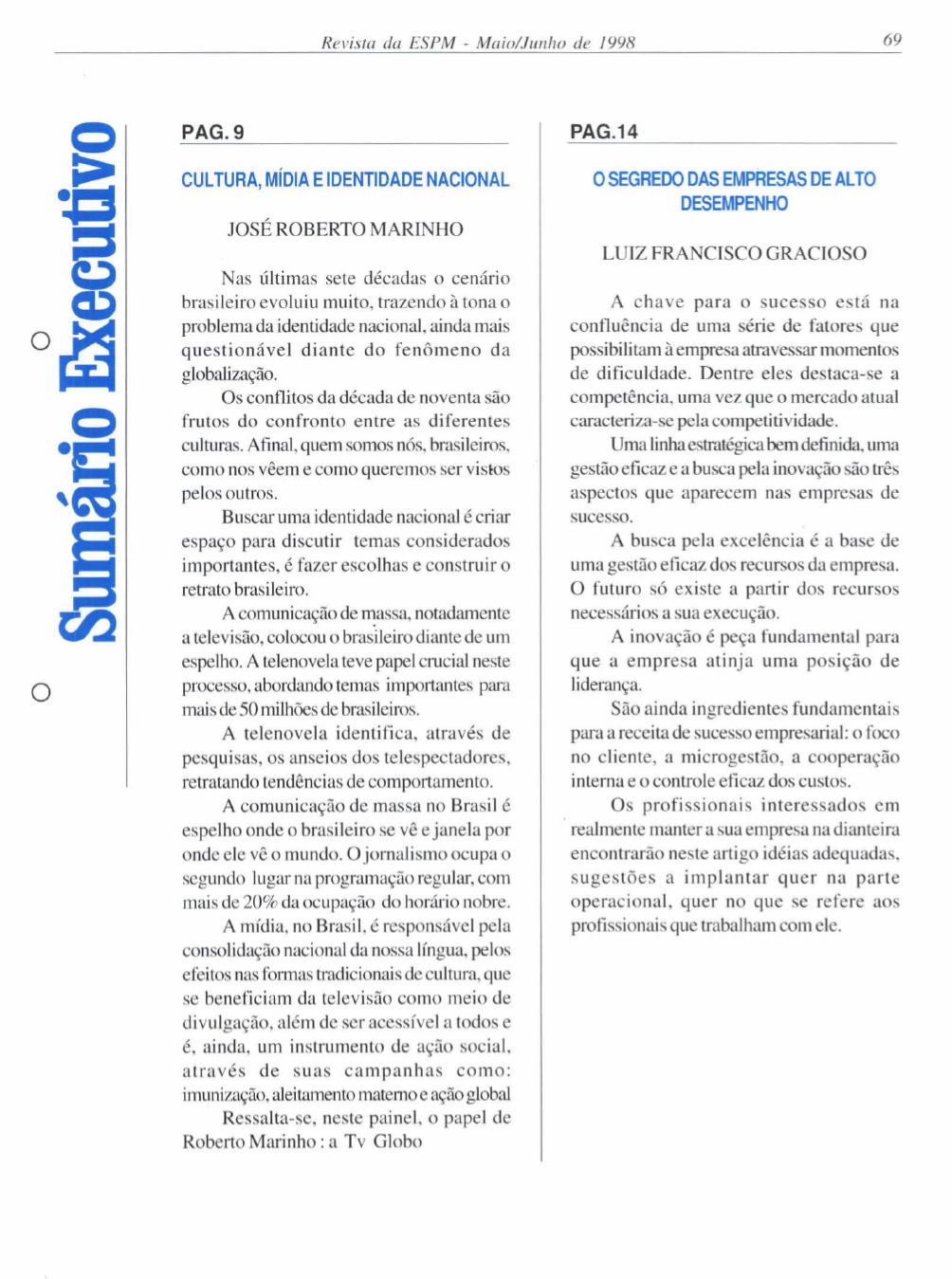 Revista da ESPM - Maio/Junho de 1998

69

Sumário Executivo

PAG. 9

CULTURA, MÍDIA E IDENTIDADE NACIONAL

JOSÉ ROBERTO MARINHO

Nas últimas sete décadas o cenário brasileiro evoluiu muito, trazendo à tona o problema da identidade nacional, ainda mais questionável diante do fenômeno da globalização.

Os conflitos da década de noventa são frutos do confronto entre as diferentes culturas. Afinal, quem somos nós, brasileiros, como nos vêem e como queremos ser vistos pelos outros.

Buscar uma identidade nacional é criar espaço para discutir temas considerados importantes, é fazer escolhas e construir o retrato brasileiro.

A comunicação de massa, notadamente a televisão, colocou o brasileiro diante de um espelho. A telenovela teve papel crucial neste processo, abordando temas importantes para mais de 50 milhões de brasileiros.

A telenovela identifica, através de pesquisas, os anseios dos telespectadores, retratando tendências de comportamento.

A comunicação de massa no Brasil é espelho onde o brasileiro se vê e janela por onde ele vê o mundo. O jornalismo ocupa o segundo lugar na programação regular, com mais de 20% da ocupação do horário nobre.

A mídia, no Brasil, é responsável pela consolidação nacional da nossa língua, pelos efeitos nas formas tradicionais de cultura, que se beneficiam da televisão como meio de divulgação, além de ser acessível a todos e é, ainda, um instrumento de ação social, através de suas campanhas como: imunização, aleitamento materno e ação global

Ressalta-se, neste painel, o papel de Roberto Marinho : a Tv Globo

PAG.14

O SEGREDO DAS EMPRESAS DE ALTO DESEMPENHO

LUIZ FRANCISCO GRACIOSO

A chave para o sucesso está na confluência de uma série de fatores que possibilitam à empresa atravessar momentos de dificuldade. Dentre eles destaca-se a competência, uma vez que o mercado atual caracteriza-se pela competitividade.

Uma linha estratégica bem definida, uma gestão eficaz e a busca pela inovação são três aspectos que aparecem nas empresas de sucesso.

A busca pela excelência é a base de uma gestão eficaz dos recursos da empresa. O futuro só existe a partir dos recursos necessários a sua execução.

A inovação é peça fundamental para que a empresa atinja uma posição de liderança.

São ainda ingredientes fundamentais para a receita de sucesso empresarial: o foco no cliente, a microgestão, a cooperação interna e o controle eficaz dos custos.

Os profissionais interessados em realmente manter a sua empresa na dianteira encontrarão neste artigo idéias adequadas, sugestões a implantar quer na parte operacional, quer no que se refere aos profissionais que trabalham com ele.